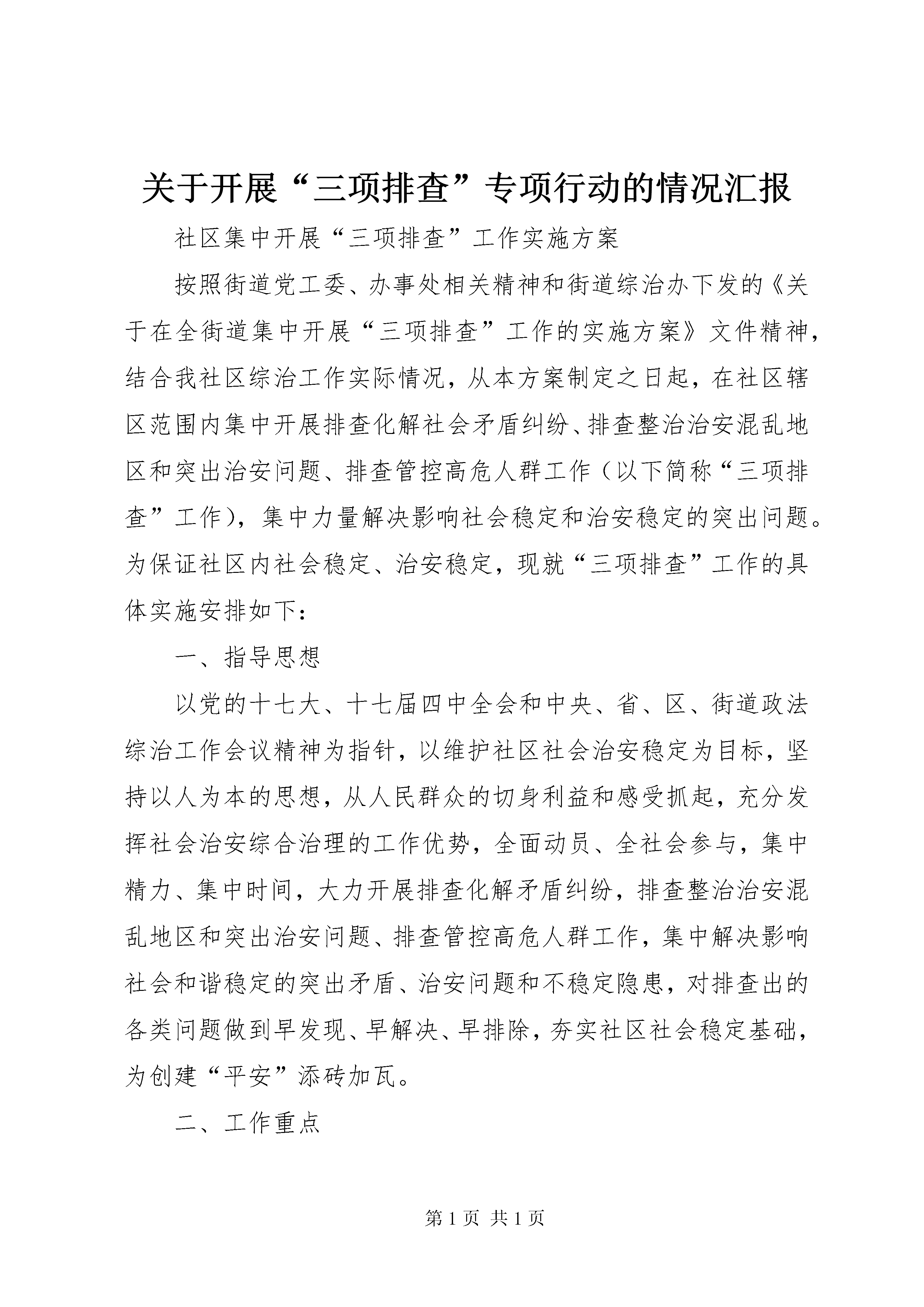 关于开展“三项排查”专项行动的情况汇报

社区集中开展“三项排查”工作实施方案

按照街道党工委、办事处相关精神和街道综治办下发的《关于在全街道集中开展“三项排查”工作的实施方案》文件精神，结合我社区综治工作实际情况，从本方案制定之日起，在社区辖区范围内集中开展排查化解社会矛盾纠纷、排查整治治安混乱地区和突出治安问题、排查管控高危人群工作（以下简称“三项排查”工作），集中力量解决影响社会稳定和治安稳定的突出问题。为保证社区内社会稳定、治安稳定，现就“三项排查”工作的具体实施安排如下：

一、指导思想

以党的十七大、十七届四中全会和中央、省、区、街道政法综治工作会议精神为指针，以维护社区社会治安稳定为目标，坚持以人为本的思想，从人民群众的切身利益和感受抓起，充分发挥社会治安综合治理的工作优势，全面动员、全社会参与，集中精力、集中时间，大力开展排查化解矛盾纠纷，排查整治治安混乱地区和突出治安问题、排查管控高危人群工作，集中解决影响社会和谐稳定的突出矛盾、治安问题和不稳定隐患，对排查出的各类问题做到早发现、早解决、早排除，夯实社区社会稳定基础，为创建“平安”添砖加瓦。

二、工作重点

第 1 页 共 1 页